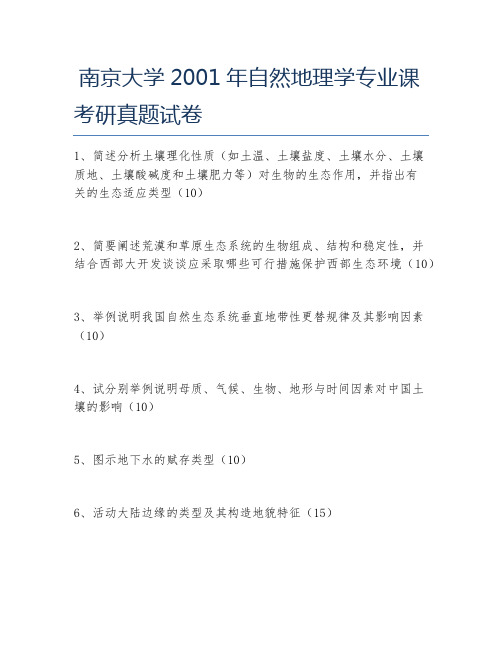 南京大学 2001 年自然地理学专业课考研真题试卷

1、简述分析土壤理化性质（如土温、土壤盐度、土壤水分、土壤质地、土壤酸碱度和土壤肥力等）对生物的生态作用，并指出有关的生态适应类型（10）

2、简要阐述荒漠和草原生态系统的生物组成、结构和稳定性，并结合西部大开发谈谈应采取哪些可行措施保护西部生态环境（10）

3、举例说明我国自然生态系统垂直地带性更替规律及其影响因素（10）

4、试分别举例说明母质、气候、生物、地形与时间因素对中国土壤的影响（10）

5、图示地下水的赋存类型（10）

6、活动大陆边缘的类型及其构造地貌特征（15）